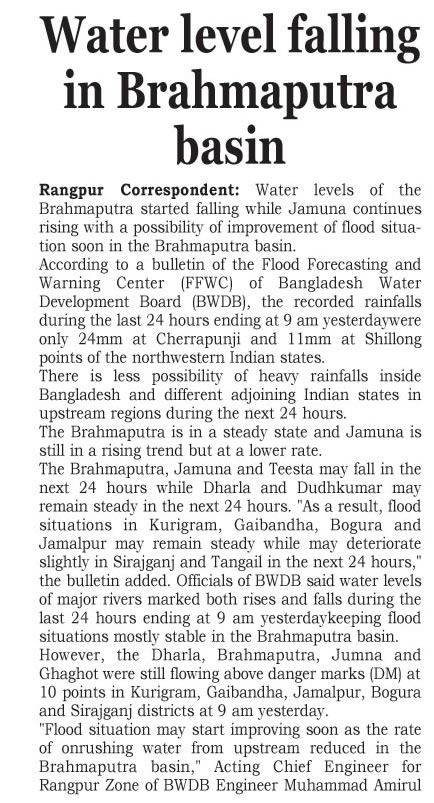 Water level falling in Brahmaputra basin

Rangpur Correspondent: Water levels of the Brahmaputra started falling while Jamuna continues rising with a possibility of improvement of flood situation soon in the Brahmaputra basin.

According to a bulletin of the Flood Forecasting and Warning Center (FFWC) of Bangladesh Water Development Board (BWDB), the recorded rainfalls during the last 24 hours ending at 9 am yesterdaywere only 24mm at Cherrapunji and 11mm at Shillong points of the northwestern Indian states.

There is less possibility of heavy rainfalls inside Bangladesh and different adjoining Indian states in upstream regions during the next 24 hours.

The Brahmaputra is in a steady state and Jamuna is still in a rising trend but at a lower rate.

The Brahmaputra, Jamuna and Teesta may fall in the next 24 hours while Dharla and Dudhkumar may remain steady in the next 24 hours. "As a result, flood situations in Kurigram, Gaibandha, Bogura and Jamalpur may remain steady while may deteriorate slightly in Sirajganj and Tangail in the next 24 hours," the bulletin added. Officials of BWDB said water levels of major rivers marked both rises and falls during the last 24 hours ending at 9 am yesterdaykeeping flood situations mostly stable in the Brahmaputra basin.

However, the Dharla, Brahmaputra, Jumna and Ghaghot were still flowing above danger marks (DM) at 10 points in Kurigram, Gaibandha, Jamalpur, Bogura and Sirajganj districts at 9 am yesterday.

"Flood situation may start improving soon as the rate of onrushing water from upstream reduced in the Brahmaputra basin," Acting Chief Engineer for Rangpur Zone of BWDB Engineer Muhammad Amirul